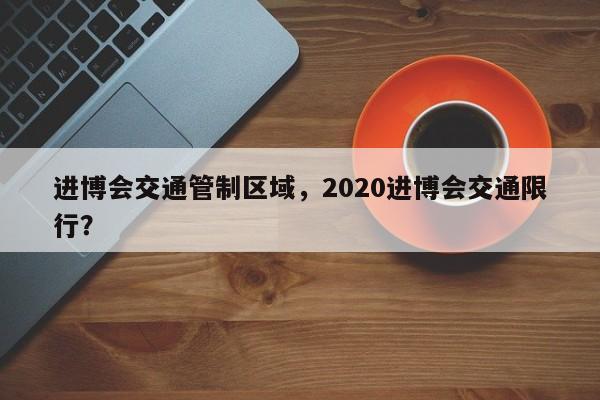 进博会交通管制区域，2020进博会交通限行?